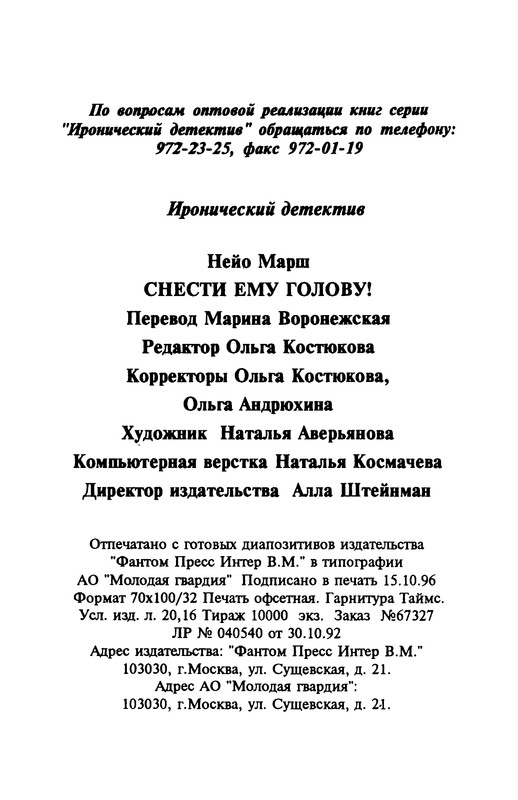 По вопросам оптовой реализации книг серии "Иронический детектив" обращаться по телефону: 972-23-25, факс 972-01-19

Иронический детектив

Нейо Марш
СНЕСТИ ЕМУ ГОЛОВУ!
Перевод Марина Воронежская
Редактор Ольга Костюкова
Корректоры Ольга Костюкова,
Ольга Андрюхина
Художник Наталья Аверьянова
Компьютерная верстка Наталья Космачева
Директор издательства Алла Штейнман

Отпечатано с готовых диапозитивов издательства "Фантом Пресс Интер В.М." в типографии АО "Молодая гвардия" Подписано в печать 15.10.96
Формат 70x100/32 Печать офсетная. Гарнитура Таймс.
Усл. изд. л. 20,16 Тираж 10000 экз. Заказ №67327
ЛР № 040540 от 30.10.92
Адрес издательства: "Фантом Пресс Интер В.М."
103030, г.Москва, ул. Сущевская, д. 21.
Адрес АО "Молодая гвардия":
103030, г.Москва, ул. Сущевская, д. 21.